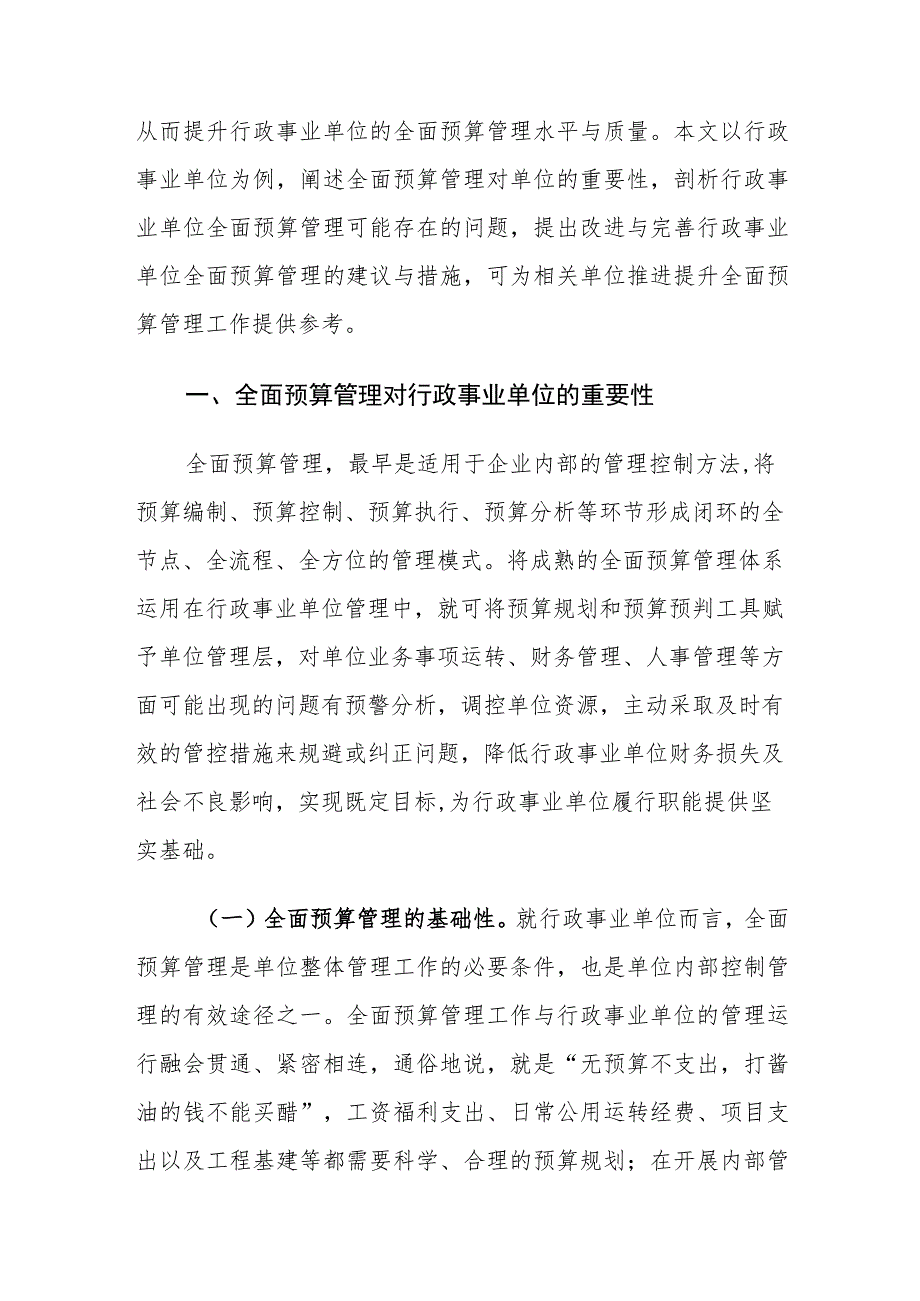 从而提升行政事业单位的全面预算管理水平与质量。本文以行政事业单位为例，阐述全面预算管理对单位的重要性，剖析行政事业单位全面预算管理可能存在的问题，提出改进与完善行政事业单位全面预算管理的建议与措施，可为相关单位推进提升全面预算管理工作提供参考。

一、全面预算管理对行政事业单位的重要性

全面预算管理，最早是适用于企业内部的管理控制方法,将预算编制、预算控制、预算执行、预算分析等环节形成闭环的全节点、全流程、全方位的管理模式。将成熟的全面预算管理体系运用在行政事业单位管理中，就可将预算规划和预算预判工具赋予单位管理层，对单位业务事项运转、财务管理、人事管理等方面可能出现的问题有预警分析，调控单位资源，主动采取及时有效的管控措施来规避或纠正问题，降低行政事业单位财务损失及社会不良影响，实现既定目标,为行政事业单位履行职能提供坚实基础。

（一）全面预算管理的基础性。就行政事业单位而言，全面预算管理是单位整体管理工作的必要条件，也是单位内部控制管理的有效途径之一。全面预算管理工作与行政事业单位的管理运行融会贯通、紧密相连，通俗地说，就是“无预算不支出，打酱油的钱不能买醋”，工资福利支出、日常公用运转经费、项目支出以及工程基建等都需要科学、合理的预算规划；在开展内部管